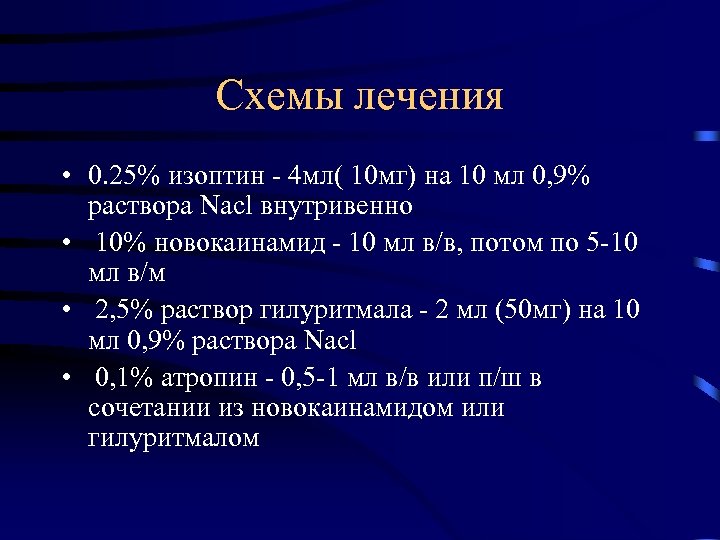 Схемы лечения

• 0.25% изоптин - 4мл( 10мг) на 10 мл 0,9% раствора Nacl внутривенно
• 10% новокаинамид - 10 мл в/в, потом по 5-10 мл в/м
• 2,5% раствор гилуритмала - 2 мл (50мг) на 10 мл 0,9% раствора Nacl
• 0,1% атропин - 0,5-1 мл в/в или п/ш в сочетании из новокаинамидом или гилуритмалом